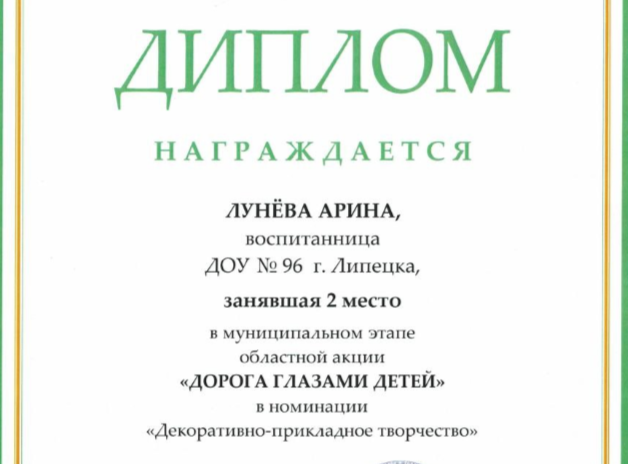 ДИПЛОМ

НАГРАЖДАЕТСЯ

ЛУНЁВА АРИНА,
воспитанница
ДОУ № 96 г. Липецка,

занявшая 2 место

в муниципальном этапе
областной акции
«ДОРОГА ГЛАЗАМИ ДЕТЕЙ»
в номинации
«Декоративно-прикладное творчество»